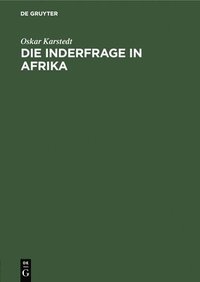 DE GRUYTER

Oskar Karstedt

DIE INDERFRAGE IN AFRIKA

DE
G